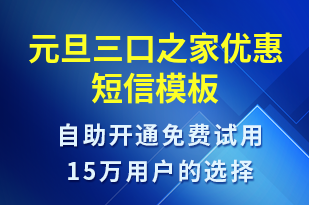 元旦三口之家优惠短信模板

自助开通免费试用
15万用户的选择